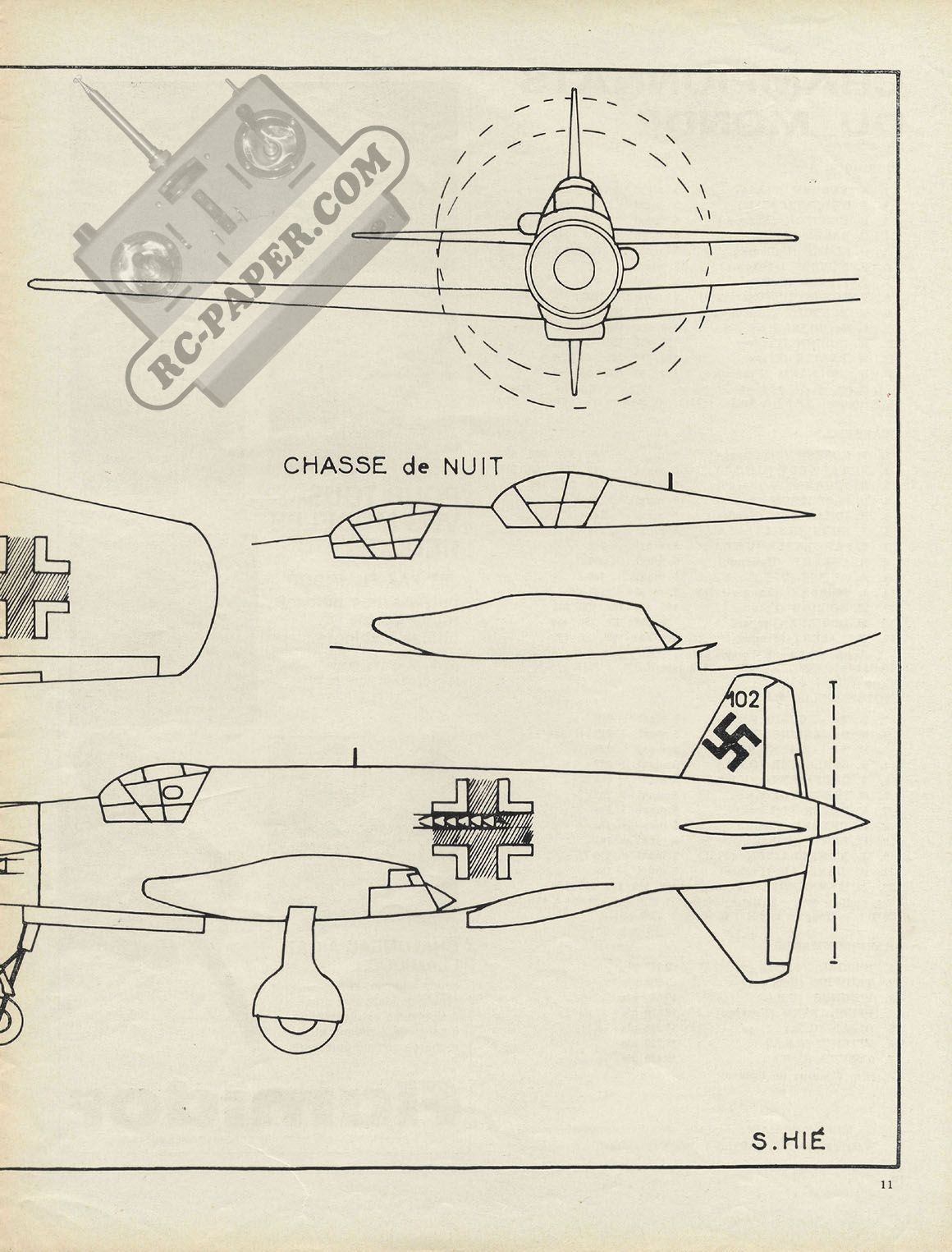 RC-PAPER.COM

CHASSE de NUIT

102

S.HIÉ

11